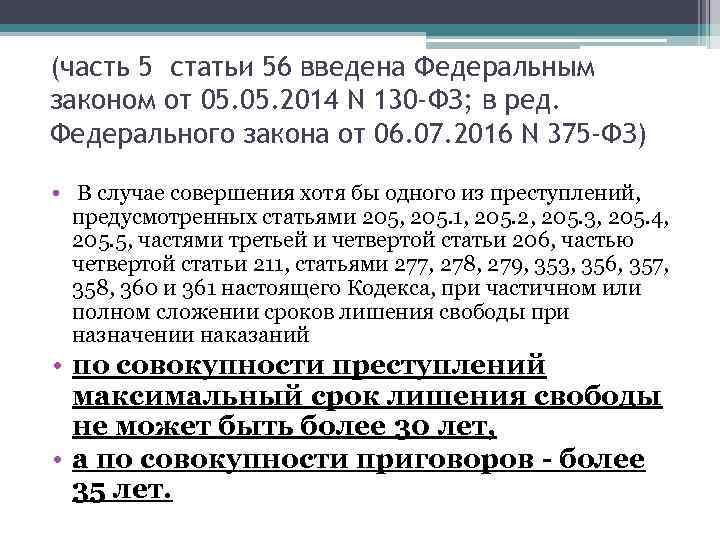 (часть 5 статьи 56 введена Федеральным законом от 05.05.2014 N 130-ФЗ; в ред. Федерального закона от 06.07.2016 N 375-ФЗ)

• В случае совершения хотя бы одного из преступлений, предусмотренных статьями 205, 205.1, 205.2, 205.3, 205.4, 205.5, частями третьей и четвертой статьи 206, частью четвертой статьи 211, статьями 277, 278, 279, 353, 356, 357, 358, 360 и 361 настоящего Кодекса, при частичном или полном сложении сроков лишения свободы при назначении наказаний

• по совокупности преступлений максимальный срок лишения свободы не может быть более 30 лет,

• а по совокупности приговоров - более 35 лет.